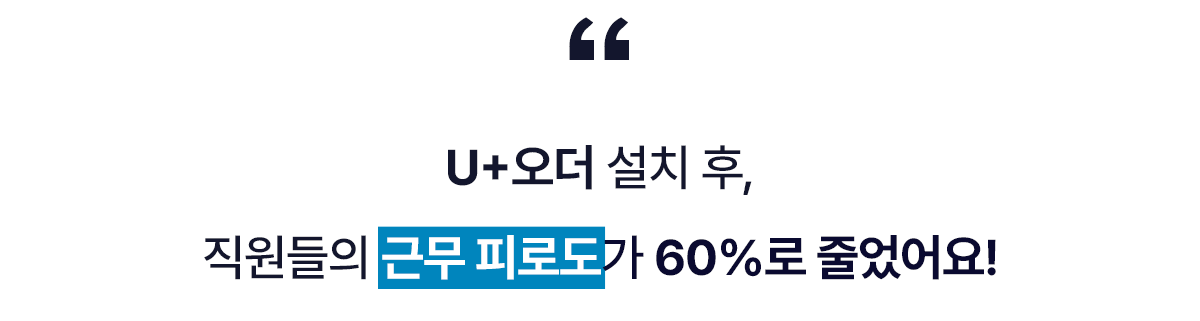 “

U+오더 설치 후,

직원들의 근무 피로도가 60%로 줄었어요!